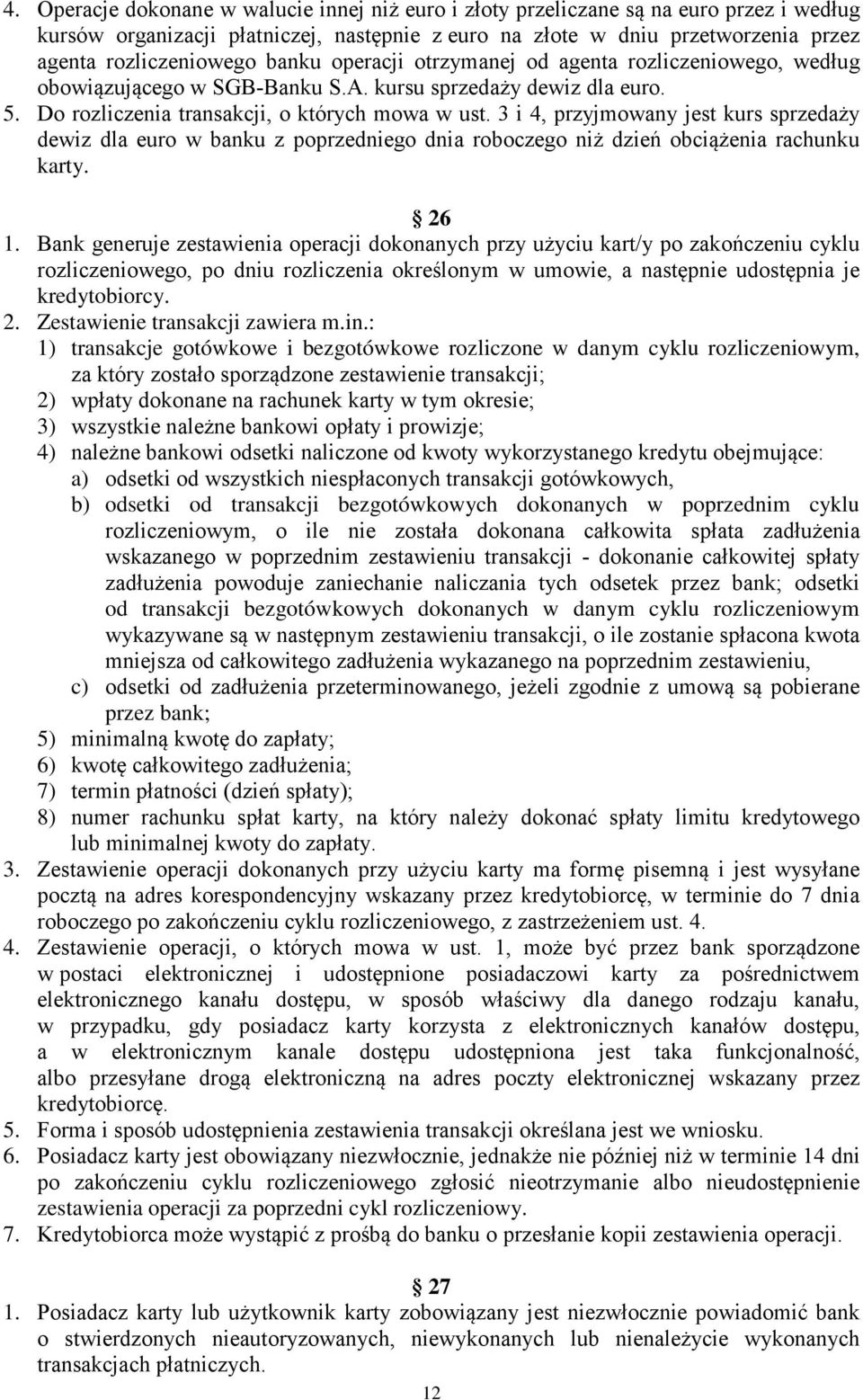 4. Operacje dokonane w walucie innej niż euro i złoty przeliczane są na euro przez i według kursów organizacji płatniczej, następnie z euro na złote w dniu przetworzenia przez agenta rozliczeniowego banku operacji otrzymanej od agenta rozliczeniowego, według obowiązującego w SGB-Banku S.A. kursu sprzedaży dewiz dla euro.
5. Do rozliczenia transakcji, o których mowa w ust. 3 i 4, przyjmowany jest kurs sprzedaży dewiz dla euro w banku z poprzedniego dnia roboczego niż dzień obciążenia rachunku karty.

§ 26
1. Bank generuje zestawienia operacji dokonanych przy użyciu kart/y po zakończeniu cyklu rozliczeniowego, po dniu rozliczenia określonym w umowie, a następnie udostępnia je kredytobiorcy.
2. Zestawienie transakcji zawiera m.in.:
1) transakcje gotówkowe i bezgotówkowe rozliczone w danym cyklu rozliczeniowym, za który zostało sporządzone zestawienie transakcji;
2) wpłaty dokonane na rachunek karty w tym okresie;
3) wszystkie należne bankowi opłaty i prowizje;
4) należne bankowi odsetki naliczone od kwoty wykorzystanego kredytu obejmujące:
a) odsetki od wszystkich niespłaconych transakcji gotówkowych,
b) odsetki od transakcji bezgotówkowych dokonanych w poprzednim cyklu rozliczeniowym, o ile nie została dokonana całkowita spłata zadłużenia wskazanego w poprzednim zestawieniu transakcji - dokonanie całkowitej spłaty zadłużenia powoduje zaniechanie naliczania tych odsetek przez bank; odsetki od transakcji bezgotówkowych dokonanych w danym cyklu rozliczeniowym wykazywane są w następnym zestawieniu transakcji, o ile zostanie spłacona kwota mniejsza od całkowitego zadłużenia wykazanego na poprzednim zestawieniu,
c) odsetki od zadłużenia przeterminowanego, jeżeli zgodnie z umową są pobierane przez bank;
5) minimalną kwotę do zapłaty;
6) kwotę całkowitego zadłużenia;
7) termin płatności (dzień spłaty);
8) numer rachunku spłat karty, na który należy dokonać spłaty limitu kredytowego lub minimalnej kwoty do zapłaty.
3. Zestawienie operacji dokonanych przy użyciu karty ma formę pisemną i jest wysyłane pocztą na adres korespondencyjny wskazany przez kredytobiorcę, w terminie do 7 dnia roboczego po zakończeniu cyklu rozliczeniowego, z zastrzeżeniem ust. 4.
4. Zestawienie operacji, o których mowa w ust. 1, może być przez bank sporządzone w postaci elektronicznej i udostępnione posiadaczowi karty za pośrednictwem elektronicznego kanału dostępu, w sposób właściwy dla danego rodzaju kanału, w przypadku, gdy posiadacz karty korzysta z elektronicznych kanałów dostępu, a w elektronicznym kanale dostępu udostępniona jest taka funkcjonalność, albo przesyłane drogą elektroniczną na adres poczty elektronicznej wskazany przez kredytobiorcę.
5. Forma i sposób udostępnienia zestawienia transakcji określana jest we wniosku.
6. Posiadacz karty jest obowiązany niezwłocznie, jednakże nie później niż w terminie 14 dni po zakończeniu cyklu rozliczeniowego zgłosić nieotrzymanie albo nieudostępnienie zestawienia operacji za poprzedni cykl rozliczeniowy.
7. Kredytobiorca może wystąpić z prośbą do banku o przesłanie kopii zestawienia operacji.

§ 27
1. Posiadacz karty lub użytkownik karty zobowiązany jest niezwłocznie powiadomić bank o stwierdzonych nieautoryzowanych, niewykonanych lub nienależycie wykonanych transakcjach płatniczych.

12